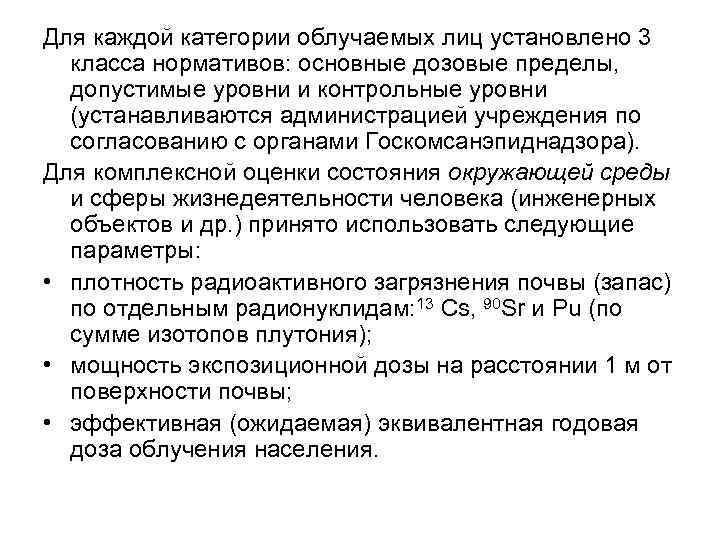 Для каждой категории облучаемых лиц установлено 3 класса нормативов: основные дозовые пределы, допустимые уровни и контрольные уровни (устанавливаются администрацией учреждения по согласованию с органами Госкомсанэпиднадзора).

Для комплексной оценки состояния окружающей среды и сферы жизнедеятельности человека (инженерных объектов и др.) принято использовать следующие параметры:

• плотность радиоактивного загрязнения почвы (запас) по отдельным радионуклидам:$^{13}$ Cs, $^{90}$Sr и Pu (по сумме изотопов плутония);

• мощность экспозиционной дозы на расстоянии 1 м от поверхности почвы;

• эффективная (ожидаемая) эквивалентная годовая доза облучения населения.